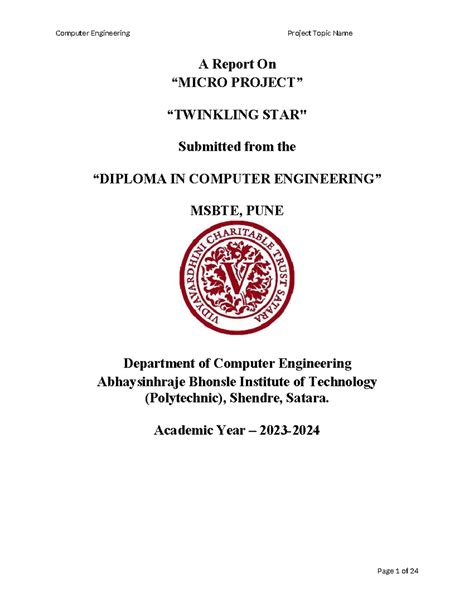 Computer Engineering

Project Topic Name

A Report On
“MICRO PROJECT”

“TWINKLING STAR"

Submitted from the

“DIPLOMA IN COMPUTER ENGINEERING”

MSBTE, PUNE

VIDYAVARDHINI CHARITABLE TRUST SATARA

V

Department of Computer Engineering
Abhaysinhraje Bhonsle Institute of Technology
(Polytechnic), Shendre, Satara.

Academic Year – 2023-2024

Page 1 of 24